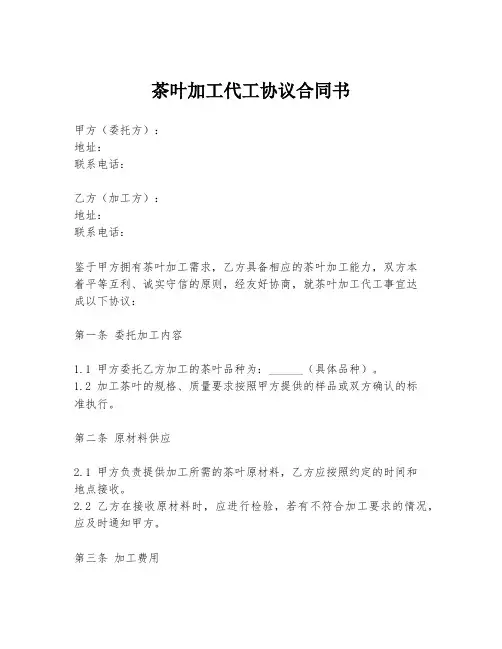 茶叶加工代工协议合同书

甲方（委托方）：
地址：
联系电话：

乙方（加工方）：
地址：
联系电话：

鉴于甲方拥有茶叶加工需求，乙方具备相应的茶叶加工能力，双方本着平等互利、诚实守信的原则，经友好协商，就茶叶加工代工事宜达成以下协议：

第一条 委托加工内容

1.1 甲方委托乙方加工的茶叶品种为：______（具体品种）。
1.2 加工茶叶的规格、质量要求按照甲方提供的样品或双方确认的标准执行。

第二条 原材料供应

2.1 甲方负责提供加工所需的茶叶原材料，乙方应按照约定的时间和地点接收。
2.2 乙方在接收原材料时，应进行检验，若有不符合加工要求的情况，应及时通知甲方。

第三条 加工费用